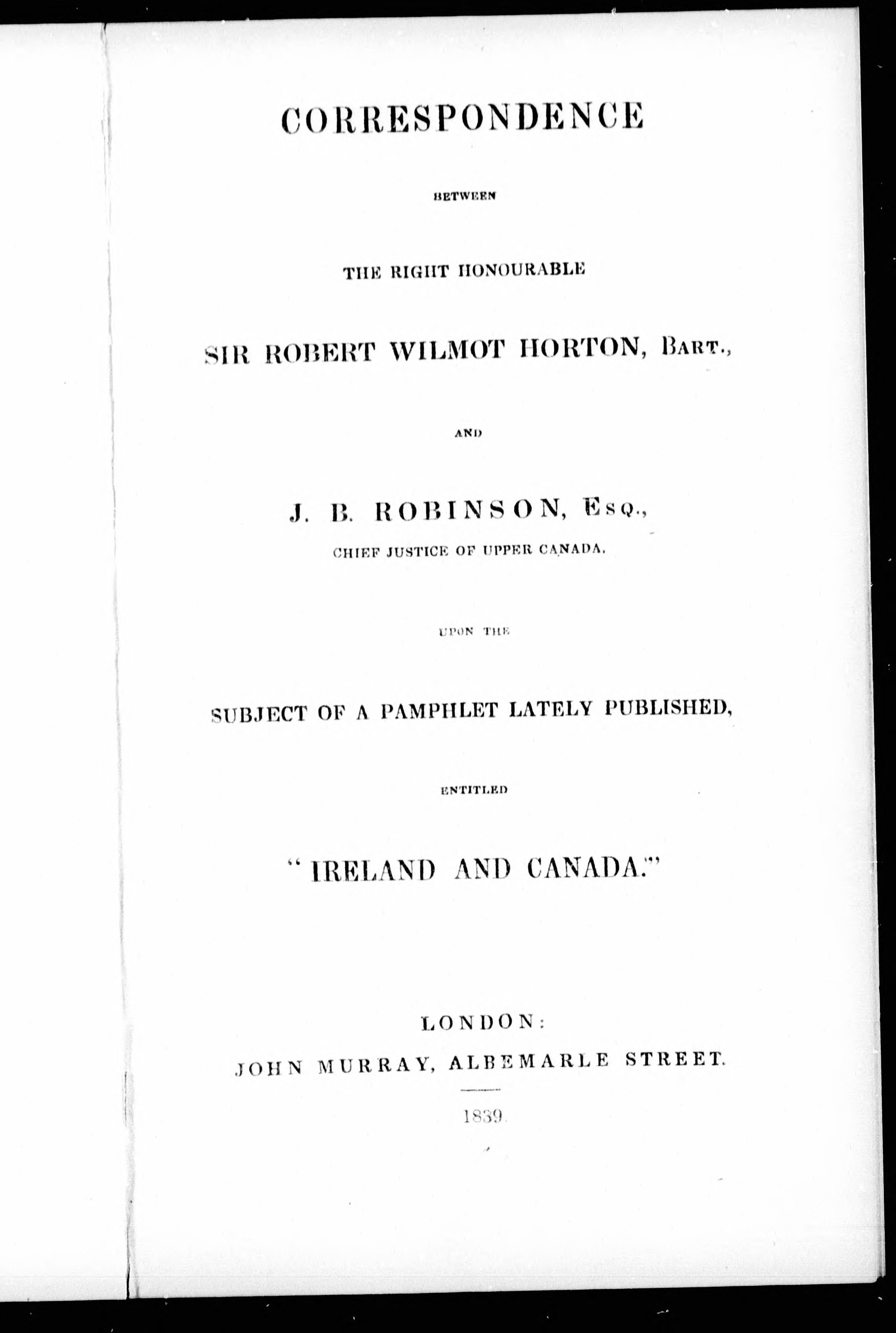 CORRESPONDENCE

BETWEEN

THE RIGHT HONOURABLE

SIR ROBERT WILMOT HORTON, BART.,

AND

J. B. ROBINSON, ESQ.,
CHIEF JUSTICE OF UPPER CANADA,

UPON THE

SUBJECT OF A PAMPHLET LATELY PUBLISHED,

ENTITLED

"IRELAND AND CANADA."

LONDON:
JOHN MURRAY, ALBEMARLE STREET.

1839.